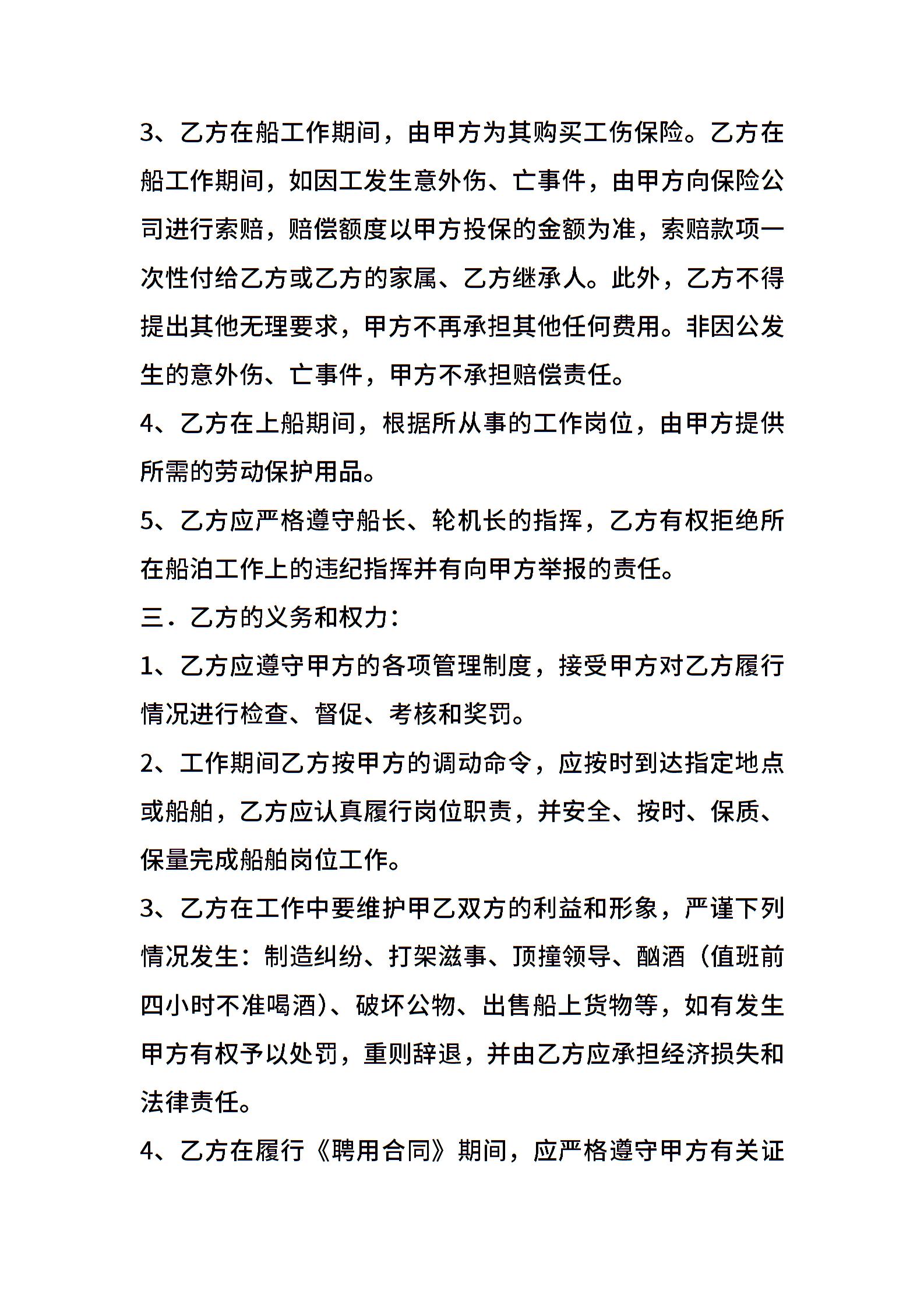 3、乙方在船工作期间，由甲方为其购买工伤保险。乙方在船工作期间，如因工发生意外伤、亡事件，由甲方向保险公司进行索赔，赔偿额度以甲方投保的金额为准，索赔款项一次性付给乙方或乙方的家属、乙方继承人。此外，乙方不得提出其他无理要求，甲方不再承担其他任何费用。非因公发生的意外伤、亡事件，甲方不承担赔偿责任。

4、乙方在上船期间，根据所从事的工作岗位，由甲方提供所需的劳动保护用品。

5、乙方应严格遵守船长、轮机长的指挥，乙方有权拒绝所在船泊工作上的违纪指挥并有向甲方举报的责任。

三．乙方的义务和权力：

1、乙方应遵守甲方的各项管理制度，接受甲方对乙方履行情况进行检查、督促、考核和奖罚。

2、工作期间乙方按甲方的调动命令，应按时到达指定地点或船舶，乙方应认真履行岗位职责，并安全、按时、保质、保量完成船舶岗位工作。

3、乙方在工作中要维护甲乙双方的利益和形象，严谨下列情况发生：制造纠纷、打架滋事、顶撞领导、酗酒（值班前四小时不准喝酒）、破坏公物、出售船上货物等，如有发生甲方有权予以处罚，重则辞退，并由乙方应承担经济损失和法律责任。

4、乙方在履行《聘用合同》期间，应严格遵守甲方有关证